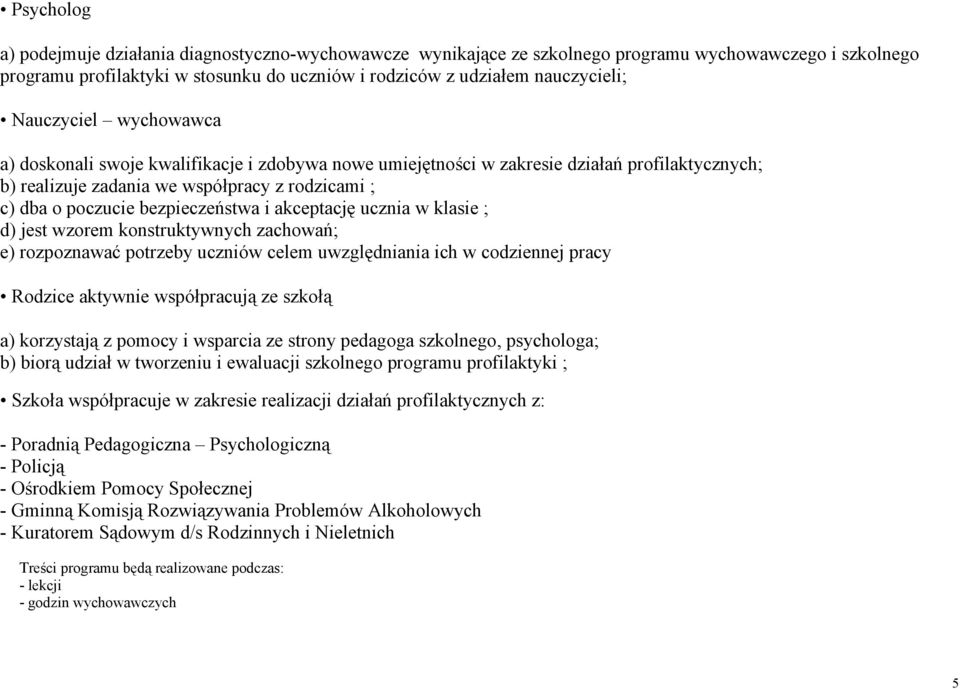 • Psycholog

a) podejmuje działania diagnostyczno-wychowawcze wynikające ze szkolnego programu wychowawczego i szkolnego programu profilaktyki w stosunku do uczniów i rodziców z udziałem nauczycieli;

• Nauczyciel – wychowawca

a) doskonali swoje kwalifikacje i zdobywa nowe umiejętności w zakresie działań profilaktycznych;
b) realizuje zadania we współpracy z rodzicami ;
c) dba o poczucie bezpieczeństwa i akceptację ucznia w klasie ;
d) jest wzorem konstruktywnych zachowań;
e) rozpoznawać potrzeby uczniów celem uwzględniania ich w codziennej pracy

• Rodzice aktywnie współpracują ze szkołą

a) korzystają z pomocy i wsparcia ze strony pedagoga szkolnego, psychologa;
b) biorą udział w tworzeniu i ewaluacji szkolnego programu profilaktyki ;

• Szkoła współpracuje w zakresie realizacji działań profilaktycznych z:

- Poradnią Pedagogiczna – Psychologiczną
- Policją
- Ośrodkiem Pomocy Społecznej
- Gminną Komisją Rozwiązywania Problemów Alkoholowych
- Kuratorem Sądowym d/s Rodzinnych i Nieletnich

Treści programu będą realizowane podczas:
- lekcji
- godzin wychowawczych

5